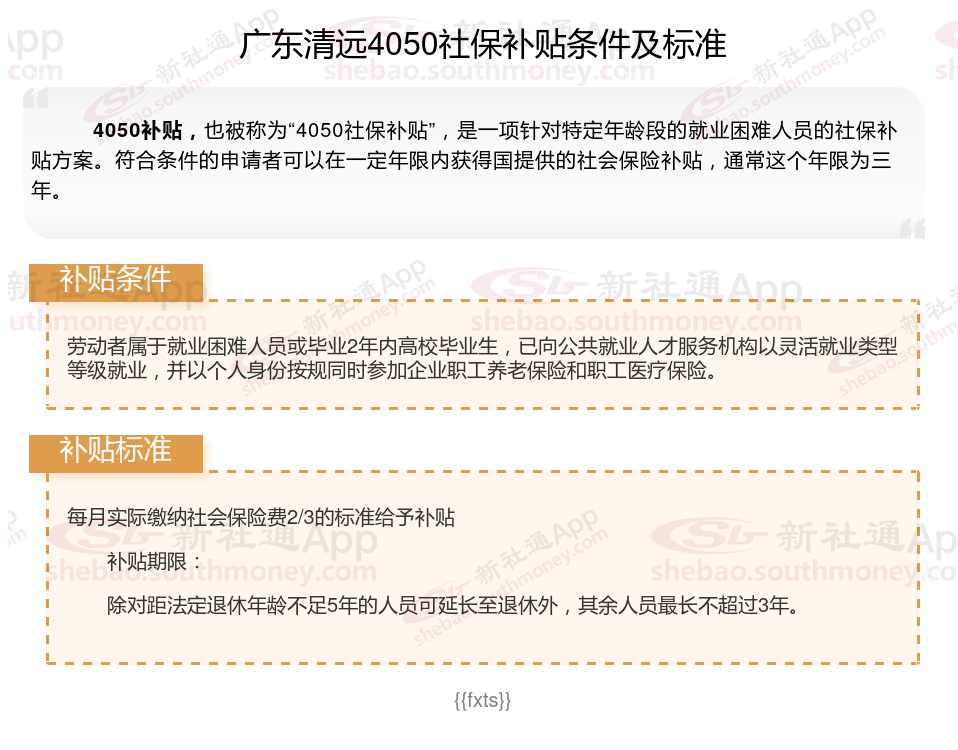 广东清远4050社保补贴条件及标准

4050补贴，也被称为“4050社保补贴”，是一项针对特定年龄段的就业困难人员的社保补贴方案。符合条件的申请者可以在一定年限内获得国提供的社会保险补贴，通常这个年限为三年。

补贴条件

劳动者属于就业困难人员或毕业2年内高校毕业生，已向公共就业人才服务机构以灵活就业类型等级就业，并以个人身份按规同时参加企业职工养老保险和职工医疗保险。

补贴标准

每月实际缴纳社会保险费2/3的标准给予补贴

补贴期限：

除对距法定退休年龄不足5年的人员可延长至退休外，其余人员最长不超过3年。

{{fxts}}

新社通App
shebao.southmoney.com